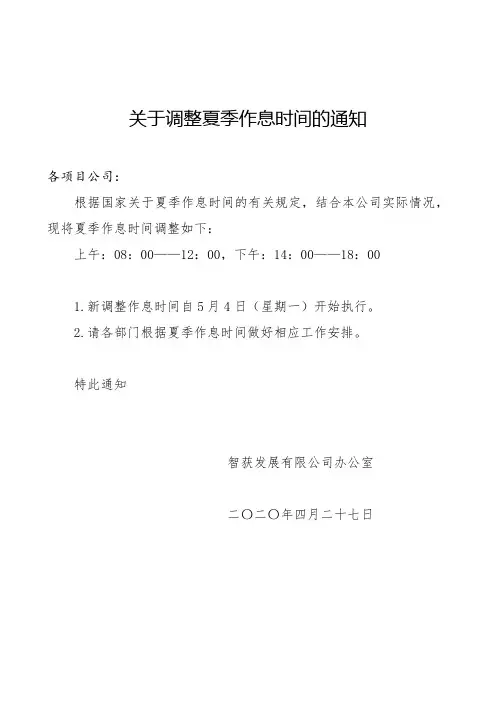 关于调整夏季作息时间的通知

各项目公司：

根据国家关于夏季作息时间的有关规定，结合本公司实际情况，现将夏季作息时间调整如下：

上午：08：00——12：00，下午：14：00——18：00

1.新调整作息时间自5月4日（星期一）开始执行。

2.请各部门根据夏季作息时间做好相应工作安排。

特此通知

智获发展有限公司办公室

二〇二〇年四月二十七日